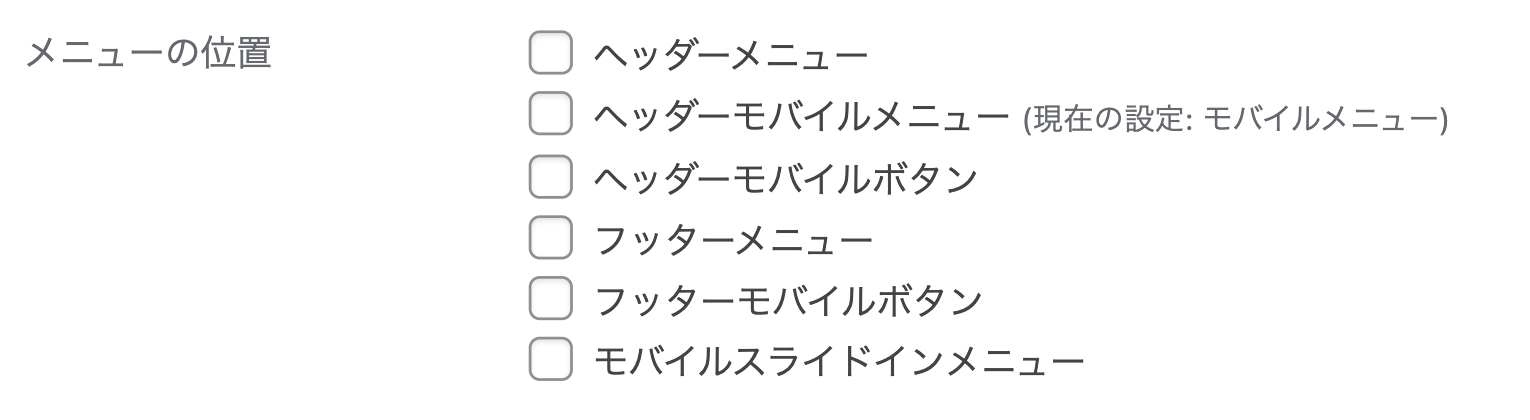 メニューの位置

ヘッダーメニュー
ヘッダーモバイルメニュー (現在の設定: モバイルメニュー)
ヘッダーモバイルボタン
フッターメニュー
フッターモバイルボタン
モバイルスライドインメニュー